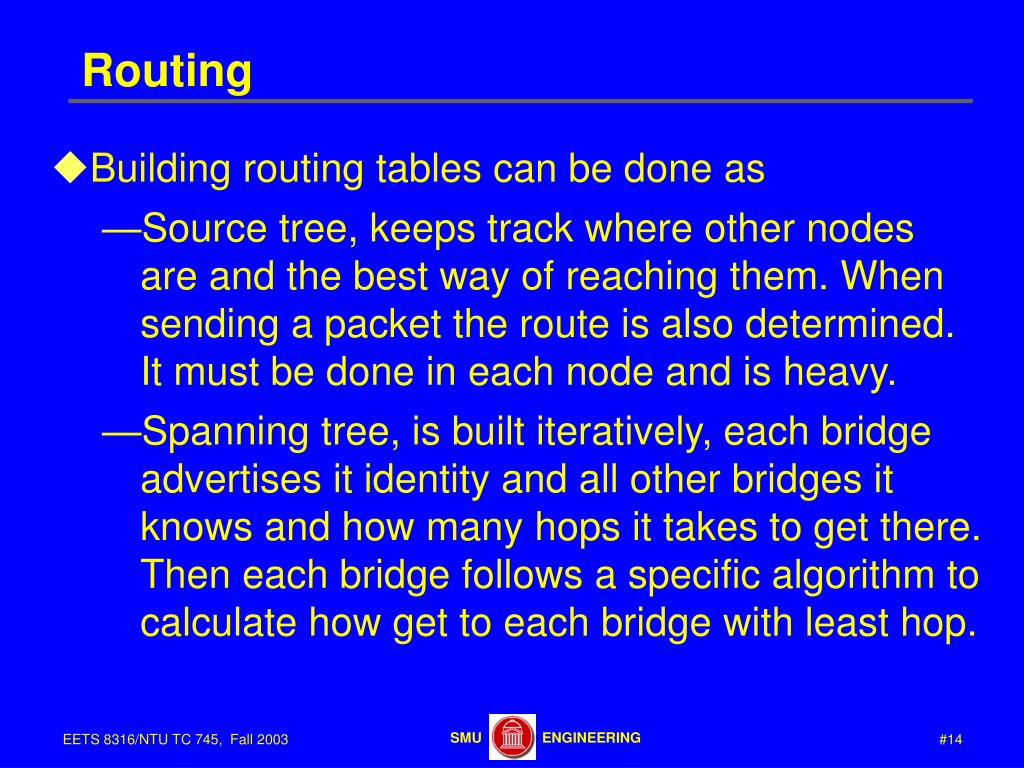 Routing

◆Building routing tables can be done as

—Source tree, keeps track where other nodes are and the best way of reaching them. When sending a packet the route is also determined. It must be done in each node and is heavy.

—Spanning tree, is built iteratively, each bridge advertises it identity and all other bridges it knows and how many hops it takes to get there. Then each bridge follows a specific algorithm to calculate how get to each bridge with least hop.

EETS 8316/NTU TC 745, Fall 2003

SMU ENGINEERING

#14